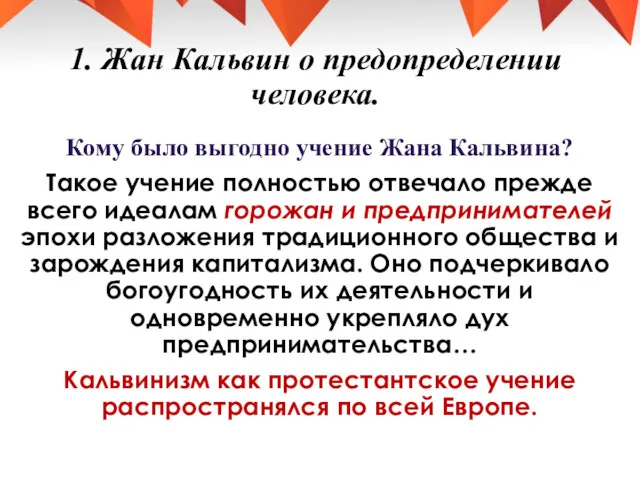 1. Жан Кальвин о предопределении человека.

Кому было выгодно учение Жана Кальвина?

Такое учение полностью отвечало прежде всего идеалам горожан и предпринимателей эпохи разложения традиционного общества и зарождения капитализма. Оно подчеркивало богоугодность их деятельности и одновременно укрепляло дух предпринимательства…

Кальвинизм как протестантское учение распространялся по всей Европе.